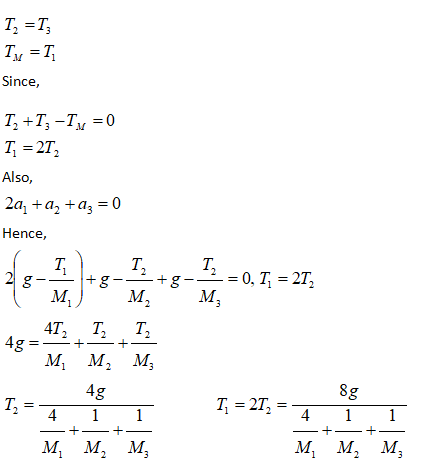 $T_2 = T_3$
$T_M = T_1$

Since,

$T_2 + T_3 - T_M = 0$
$T_1 = 2T_2$

Also,

$2a_1 + a_2 + a_3 = 0$

Hence,

$2\left(g - \frac{T_1}{M_1}\right) + g - \frac{T_2}{M_2} + g - \frac{T_2}{M_3} = 0, T_1 = 2T_2$

$4g = \frac{4T_2}{M_1} + \frac{T_2}{M_2} + \frac{T_2}{M_3}$

$T_2 = \frac{4g}{\frac{4}{M_1} + \frac{1}{M_2} + \frac{1}{M_3}}$ $T_1 = 2T_2 = \frac{8g}{\frac{4}{M_1} + \frac{1}{M_2} + \frac{1}{M_3}}$